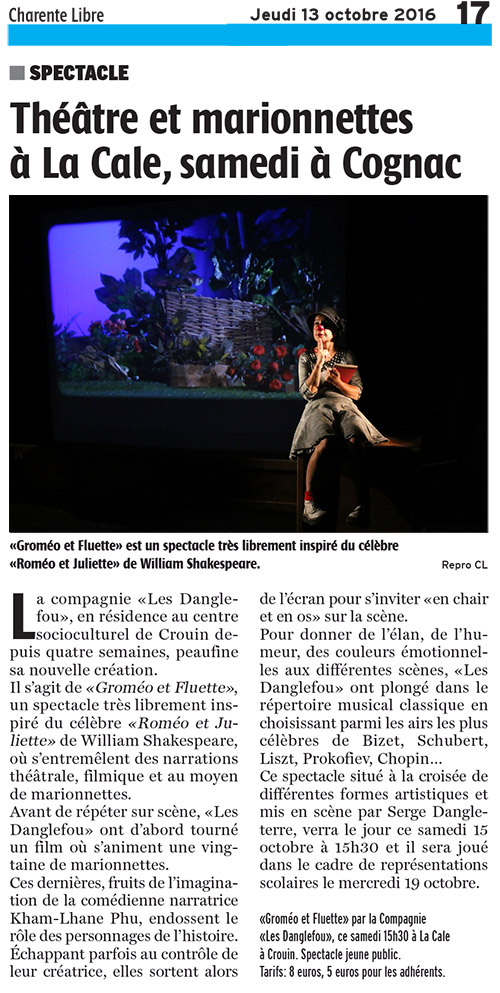 Charente Libre Jeudi 13 octobre 2016 17

SPECTACLE

Théâtre et marionnettes à La Cale, samedi à Cognac

«Groméo et Fluette» est un spectacle très librement inspiré du célèbre «Roméo et Juliette» de William Shakespeare.

Repro CL

La compagnie «Les Danglefou», en résidence au centre socioculturel de Crouin depuis quatre semaines, peaufine sa nouvelle création.

Il s'agit de «Groméo et Fluette», un spectacle très librement inspiré du célèbre «Roméo et Juliette» de William Shakespeare, où s'entremêlent des narrations théâtrale, filmique et au moyen de marionnettes.

Avant de répéter sur scène, «Les Danglefou» ont d'abord tourné un film où s'animent une vingtaine de marionnettes.

Ces dernières, fruits de l'imagination de la comédienne narratrice Kham-Lhane Phu, endossent le rôle des personnages de l'histoire. Échappant parfois au contrôle de leur créatrice, elles sortent alors de l'écran pour s'inviter «en chair et en os» sur la scène.

Pour donner de l'élan, de l'humeur, des couleurs émotionnelles aux différentes scènes, «Les Danglefou» ont plongé dans le répertoire musical classique en choisissant parmi les airs les plus célèbres de Bizet, Schubert, Liszt, Prokofiev, Chopin...

Ce spectacle situé à la croisée de différentes formes artistiques et mis en scène par Serge Dangleterre, verra le jour ce samedi 15 octobre à 15h30 et il sera joué dans le cadre de représentations scolaires le mercredi 19 octobre.

«Groméo et Fluette» par la Compagnie «Les Danglefou», ce samedi 15h30 à La Cale à Crouin. Spectacle jeune public. Tarifs: 8 euros, 5 euros pour les adhérents.